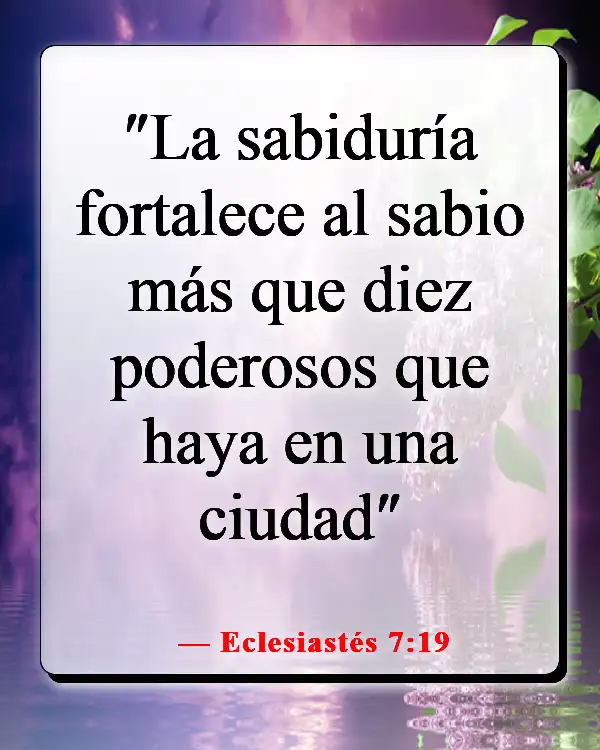 "La sabiduría fortalece al sabio más que diez poderosos que haya en una ciudad"

— Eclesiastés 7:19